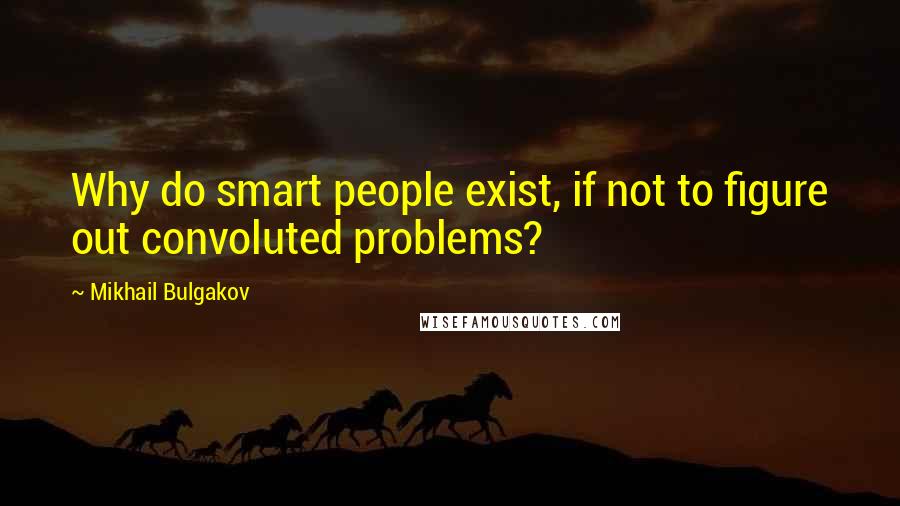 Why do smart people exist, if not to figure out convoluted problems?

~ Mikhail Bulgakov

WISEFAMOUSQUOTES.COM